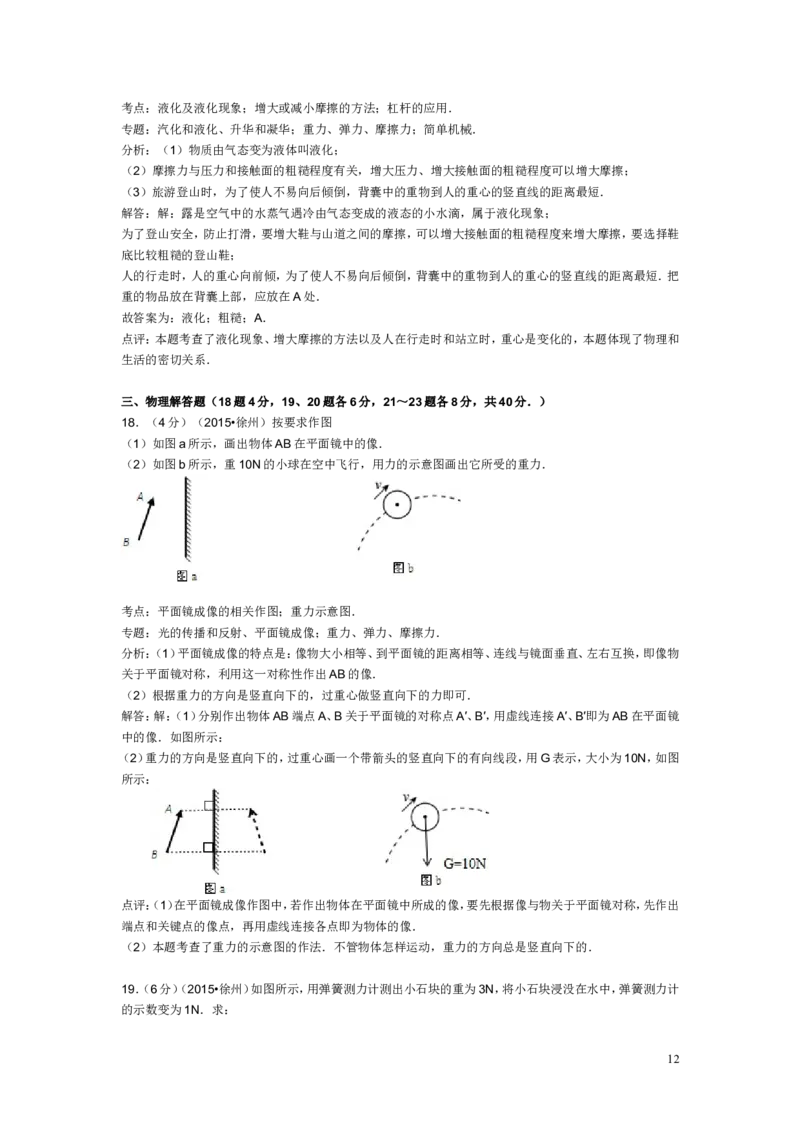 考点：液化及液化现象；增大或减小摩擦的方法；杠杆的应用．

专题：汽化和液化、升华和凝华；重力、弹力、摩擦力；简单机械．

分析：（1）物质由气态变为液体叫液化；

（2）摩擦力与压力和接触面的粗糙程度有关，增大压力、增大接触面的粗糙程度可以增大摩擦；

（3）旅游登山时，为了使人不易向后倾倒，背囊中的重物到人的重心的竖直线的距离最短．

解答：解：露是空气中的水蒸气遇冷由气态变成的液态的小水滴，属于液化现象；

为了登山安全，防止打滑，要增大鞋与山道之间的摩擦，可以增大接触面的粗糙程度来增大摩擦，要选择鞋底比较粗糙的登山鞋；

人的行走时，人的重心向前倾，为了使人不易向后倾倒，背囊中的重物到人的重心的竖直线的距离最短．把重的物品放在背囊上部，应放在A处．

故答案为：液化；粗糙；A．

点评：本题考查了液化现象、增大摩擦的方法以及人在行走时和站立时，重心是变化的，本题体现了物理和生活的密切关系．

三、物理解答题（18题4分，19、20题各6分，21～23题各8分，共40分．）

18．（4分）（2015•徐州）按要求作图

（1）如图a所示，画出物体AB在平面镜中的像．

（2）如图b所示，重10N的小球在空中飞行，用力的示意图画出它所受的重力．

A
B
图a
v
图b

考点：平面镜成像的相关作图；重力示意图．

专题：光的传播和反射、平面镜成像；重力、弹力、摩擦力．

分析：（1）平面镜成像的特点是：像物大小相等、到平面镜的距离相等、连线与镜面垂直、左右互换，即像物关于平面镜对称，利用这一对称性作出AB的像．

（2）根据重力的方向是竖直向下的，过重心做竖直向下的力即可．

解答：解：（1）分别作出物体AB端点A、B关于平面镜的对称点A′、B′，用虚线连接A′、B′即为AB在平面镜中的像．如图所示：

（2）重力的方向是竖直向下的，过重心画一个带箭头的竖直向下的有向线段，用G表示，大小为10N，如图所示：

A
B
图a
v
G=10N
图b

点评：（1）在平面镜成像作图中，若作出物体在平面镜中所成的像，要先根据像与物关于平面镜对称，先作出端点和关键点的像点，再用虚线连接各点即为物体的像．

（2）本题考查了重力的示意图的作法．不管物体怎样运动，重力的方向总是竖直向下的．

19．（6分）（2015•徐州）如图所示，用弹簧测力计测出小石块的重为3N，将小石块浸没在水中，弹簧测力计的示数变为1N．求：

12